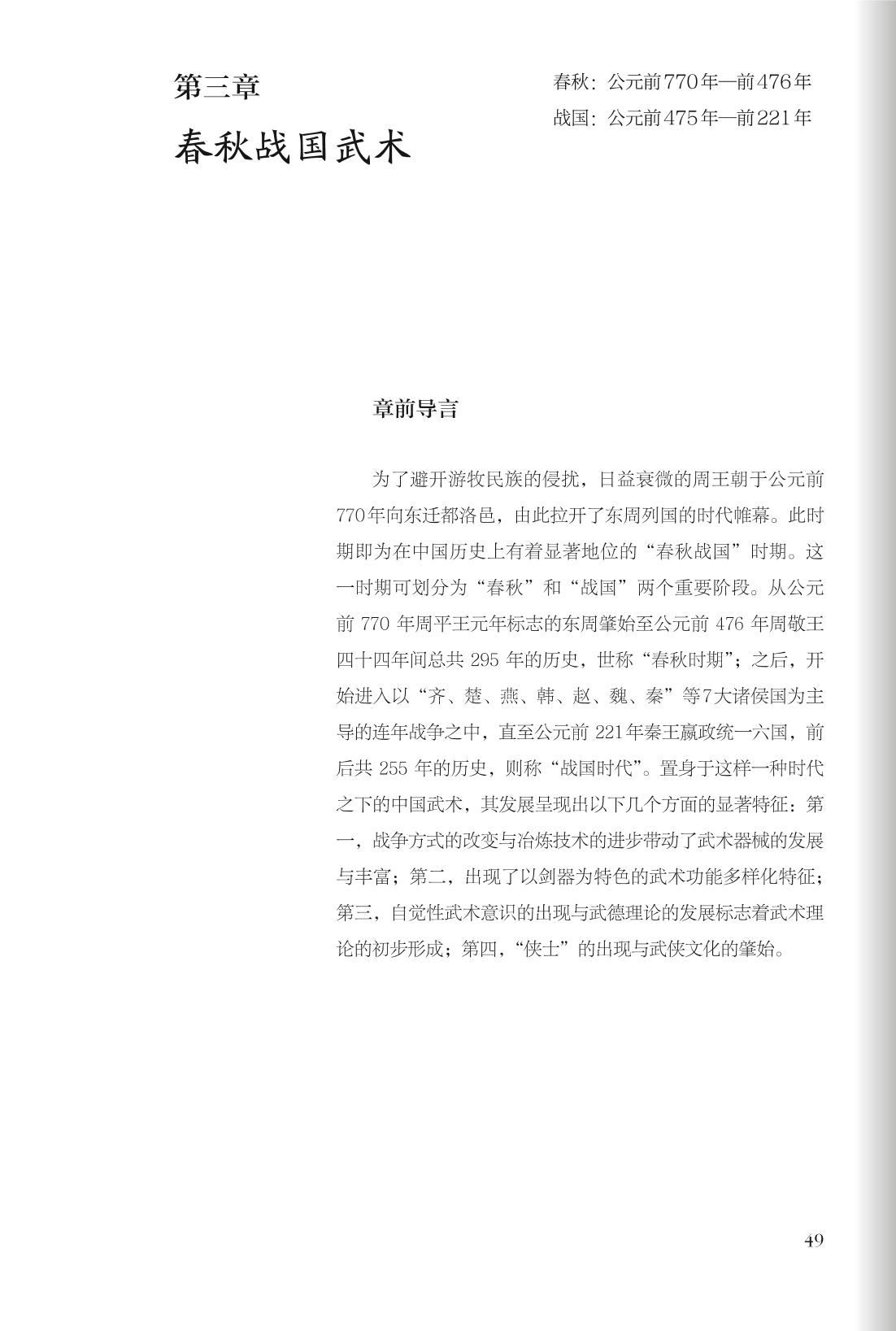 第三章

春秋战国武术

春秋：公元前770年—前476年

战国：公元前475年—前221年

章前导言

为了避开游牧民族的侵扰，日益衰微的周王朝于公元前770年向东迁都洛邑，由此拉开了东周列国的时代帷幕。此时期即为在中国历史上有着显著地位的“春秋战国”时期。这一时期可划分为“春秋”和“战国”两个重要阶段。从公元前 770 年周平王元年标志的东周肇始至公元前 476 年周敬王四十四年间总共 295 年的历史，世称“春秋时期”；之后，开始进入以“齐、楚、燕、韩、赵、魏、秦”等7大诸侯国为主导的连年战争之中，直至公元前 221年秦王嬴政统一六国，前后共 255 年的历史，则称“战国时代”。置身于这样一种时代之下的中国武术，其发展呈现出以下几个方面的显著特征：第一，战争方式的改变与冶炼技术的进步带动了武术器械的发展与丰富；第二，出现了以剑器为特色的武术功能多样化特征；第三，自觉性武术意识的出现与武德理论的发展标志着武术理论的初步形成；第四，“侠士”的出现与武侠文化的肇始。

49